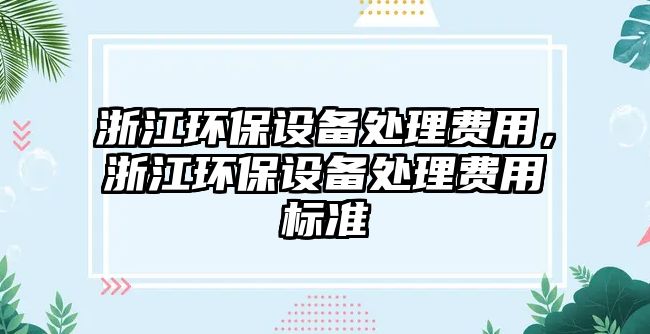 浙江环保设备处理费用，浙江环保设备处理费用标准